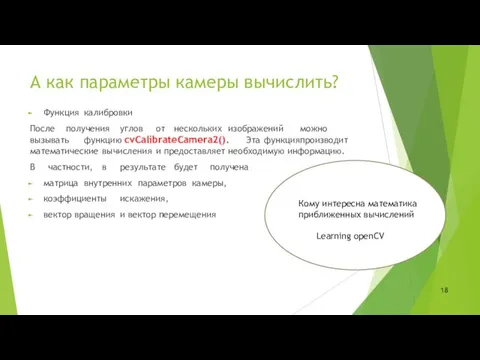 А как параметры камеры вычислить?

Функция калибровки

После получения углов от нескольких изображений можно вызывать функцию cvCalibrateCamera2(). Эта функцияпроизводит математические вычисления и предоставляет необходимую информацию.

В частности, в результате будет получена

матрица внутренних параметров камеры,

коэффициенты искажения,

вектор вращения и вектор перемещения

Кому интересна математика приближенных вычислений

Learning openCV

18